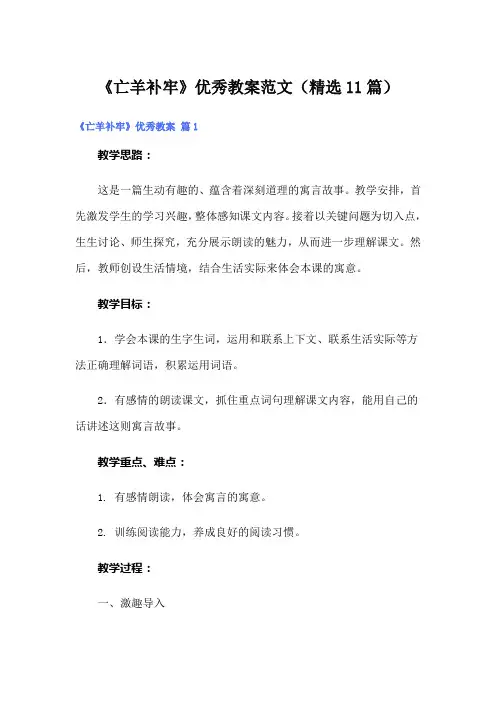 《亡羊补牢》优秀教案范文（精选11篇）

《亡羊补牢》优秀教案 篇1

教学思路：

这是一篇生动有趣的、蕴含着深刻道理的寓言故事。教学安排，首先激发学生的学习兴趣，整体感知课文内容。接着以关键问题为切入点，生生讨论、师生探究，充分展示朗读的魅力，从而进一步理解课文。然后，教师创设生活情境，结合生活实际来体会本课的寓意。

教学目标：

1．学会本课的生字生词，运用和联系上下文、联系生活实际等方法正确理解词语，积累运用词语。

2．有感情的朗读课文，抓住重点词句理解课文内容，能用自己的话讲述这则寓言故事。

教学重点、难点：

1. 有感情朗读，体会寓言的寓意。

2. 训练阅读能力，养成良好的阅读习惯。

教学过程：

一、激趣导入